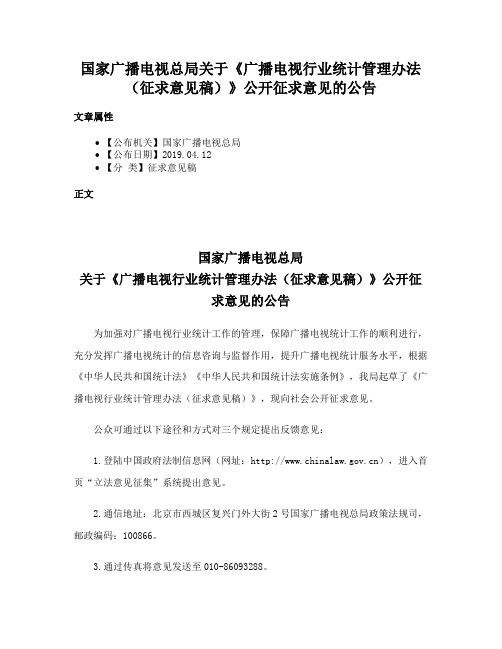 国家广播电视总局关于《广播电视行业统计管理办法（征求意见稿）》公开征求意见的公告

文章属性

• 【公布机关】国家广播电视总局
• 【公布日期】2019.04.12
• 【分　类】征求意见稿

正文

国家广播电视总局
关于《广播电视行业统计管理办法（征求意见稿）》公开征求意见的公告

为加强对广播电视行业统计工作的管理，保障广播电视统计工作的顺利进行，充分发挥广播电视统计的信息咨询与监督作用，提升广播电视统计服务水平，根据《中华人民共和国统计法》《中华人民共和国统计法实施条例》，我局起草了《广播电视行业统计管理办法（征求意见稿）》，现向社会公开征求意见。

公众可通过以下途径和方式对三个规定提出反馈意见：

1.登陆中国政府法制信息网（网址：http://www.chinalaw.gov.cn），进入首页“立法意见征集”系统提出意见。

2.通信地址：北京市西城区复兴门外大街2号国家广播电视总局政策法规司，邮政编码：100866。

3.通过传真将意见发送至010-86093288。